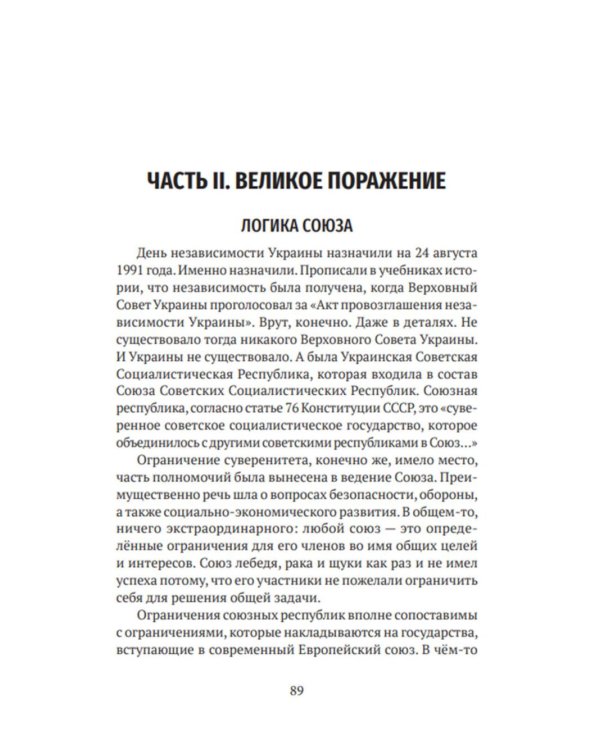 ЧАСТЬ II. ВЕЛИКОЕ ПОРАЖЕНИЕ

ЛОГИКА СОЮЗА

День независимости Украины назначили на 24 августа 1991 года. Именно назначили. Прописали в учебниках истории, что независимость была получена, когда Верховный Совет Украины проголосовал за «Акт провозглашения независимости Украины». Врут, конечно. Даже в деталях. Не существовало тогда никакого Верховного Совета Украины. И Украины не существовало. А была Украинская Советская Социалистическая Республика, которая входила в состав Союза Советских Социалистических Республик. Союзная республика, согласно статье 76 Конституции СССР, это «суверенное советское социалистическое государство, которое объединилось с другими советскими республиками в Союз...»

Ограничение суверенитета, конечно же, имело место, часть полномочий была вынесена в ведение Союза. Преимущественно речь шла о вопросах безопасности, обороны, а также социально-экономического развития. В общем-то, ничего экстраординарного: любой союз — это определённые ограничения для его членов во имя общих целей и интересов. Союз лебедя, рака и щуки как раз и не имел успеха потому, что его участники не пожелали ограничить себя для решения общей задачи.

Ограничения союзных республик вполне сопоставимы с ограничениями, которые накладываются на государства, вступающие в современный Европейский союз. В чём-то

89